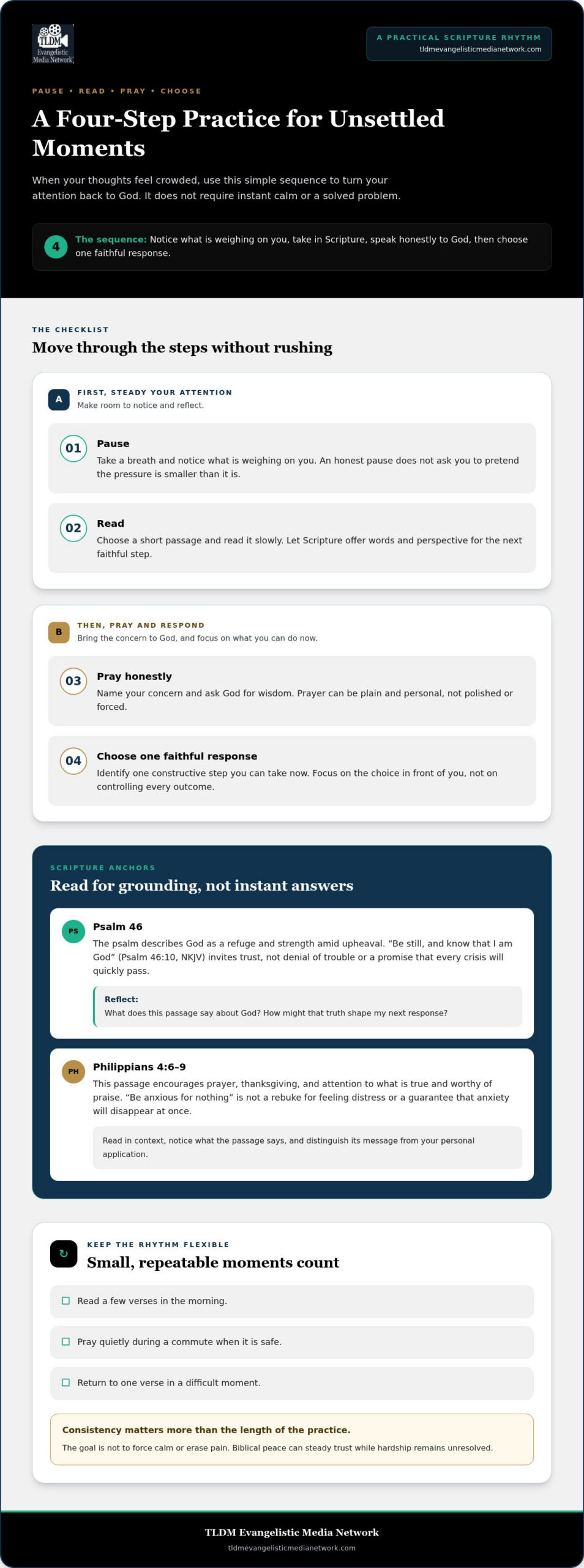 TLDM
Evangelistic
Media Network

A PRACTICAL SCRIPTURE RHYTHM
tldmevangelisticmedianetwork.com

PAUSE • READ • PRAY • CHOOSE

A Four-Step Practice for Unsettled Moments

When your thoughts feel crowded, use this simple sequence to turn your attention back to God. It does not require instant calm or a solved problem.

4 The sequence: Notice what is weighing on you, take in Scripture, speak honestly to God, then choose one faithful response.

THE CHECKLIST

Move through the steps without rushing

A FIRST, STEADY YOUR ATTENTION
Make room to notice and reflect.

01 Pause
Take a breath and notice what is weighing on you. An honest pause does not ask you to pretend the pressure is smaller than it is.

02 Read
Choose a short passage and read it slowly. Let Scripture offer words and perspective for the next faithful step.

B THEN, PRAY AND RESPOND
Bring the concern to God, and focus on what you can do now.

03 Pray honestly
Name your concern and ask God for wisdom. Prayer can be plain and personal, not polished or forced.

04 Choose one faithful response
Identify one constructive step you can take now. Focus on the choice in front of you, not on controlling every outcome.

SCRIPTURE ANCHORS

Read for grounding, not instant answers

PS Psalm 46
The psalm describes God as a refuge and strength amid upheaval. "Be still, and know that I am God" (Psalm 46:10, NKJV) invites trust, not denial of trouble or a promise that every crisis will quickly pass.

Reflect:
What does this passage say about God? How might that truth shape my next response?

PH Philippians 4:6–9
This passage encourages prayer, thanksgiving, and attention to what is true and worthy of praise. "Be anxious for nothing" is not a rebuke for feeling distress or a guarantee that anxiety will disappear at once.

Read in context, notice what the passage says, and distinguish its message from your personal application.

↻ KEEP THE RHYTHM FLEXIBLE
Small, repeatable moments count

☐ Read a few verses in the morning.
☐ Pray quietly during a commute when it is safe.
☐ Return to one verse in a difficult moment.

Consistency matters more than the length of the practice.
The goal is not to force calm or erase pain. Biblical peace can steady trust while hardship remains unresolved.

TLDM Evangelistic Media Network
tldmevangelisticmedianetwork.com